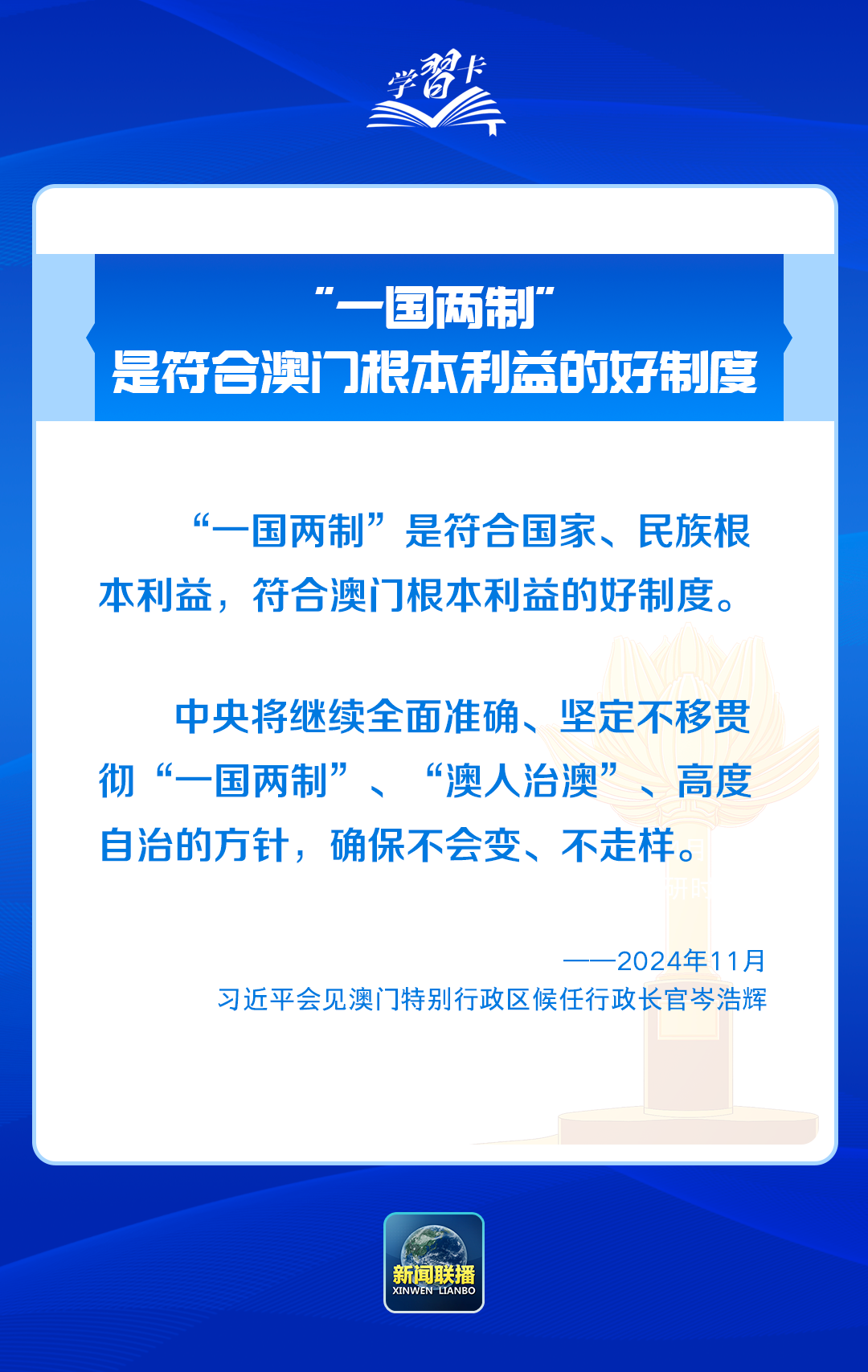 学習卡

“一国两制”
是符合澳门根本利益的好制度

“一国两制”是符合国家、民族根本利益，符合澳门根本利益的好制度。

中央将继续全面准确、坚定不移贯彻“一国两制”、“澳人治澳”、高度自治的方针，确保不会变、不走样。

——2024年11月
习近平会见澳门特别行政区候任行政长官岑浩辉

新闻联播
XINWEN LIANBO